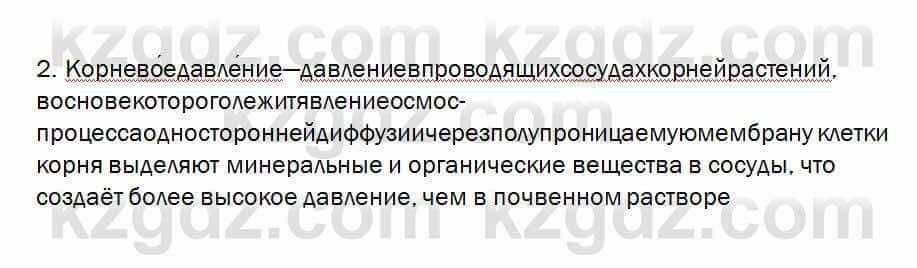 kzgdz.com kzgdz.com

2. Корнево́едавле́ние—давлениевпроводящихсосудахкорнейрастений, восновекотороголежитявлениеосмос-процессаодностороннейдиффузиичерезполупроницаемуюмембрану клетки корня выделяют минеральные и органические вещества в сосуды, что создаёт более высокое давление, чем в почвенном растворе

kzgdz.com kzgdz.com